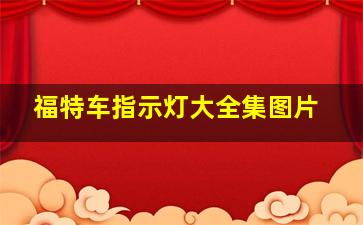 福特车指示灯大全集图片